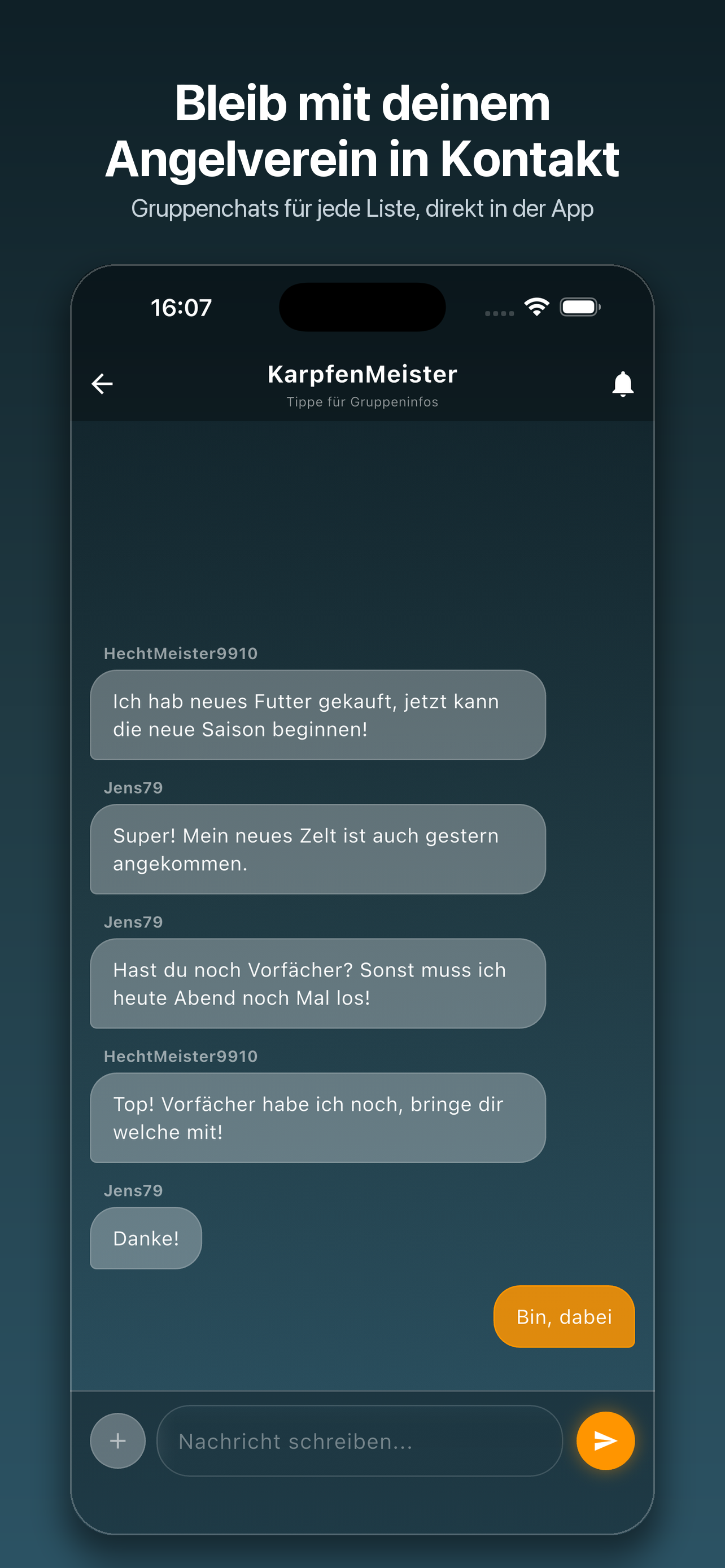 Bleib mit deinem Angelverein in Kontakt

Gruppenchats für jede Liste, direkt in der App

16:07

KarpfenMeister

Tippe für Gruppeninfos

HechtMeister9910

Ich hab neues Futter gekauft, jetzt kann die neue Saison beginnen!

Jens79

Super! Mein neues Zelt ist auch gestern angekommen.

Jens79

Hast du noch Vorfächer? Sonst muss ich heute Abend noch Mal los!

HechtMeister9910

Top! Vorfächer habe ich noch, bringe dir welche mit!

Jens79

Danke!

Bin, dabei

Nachricht schreiben...